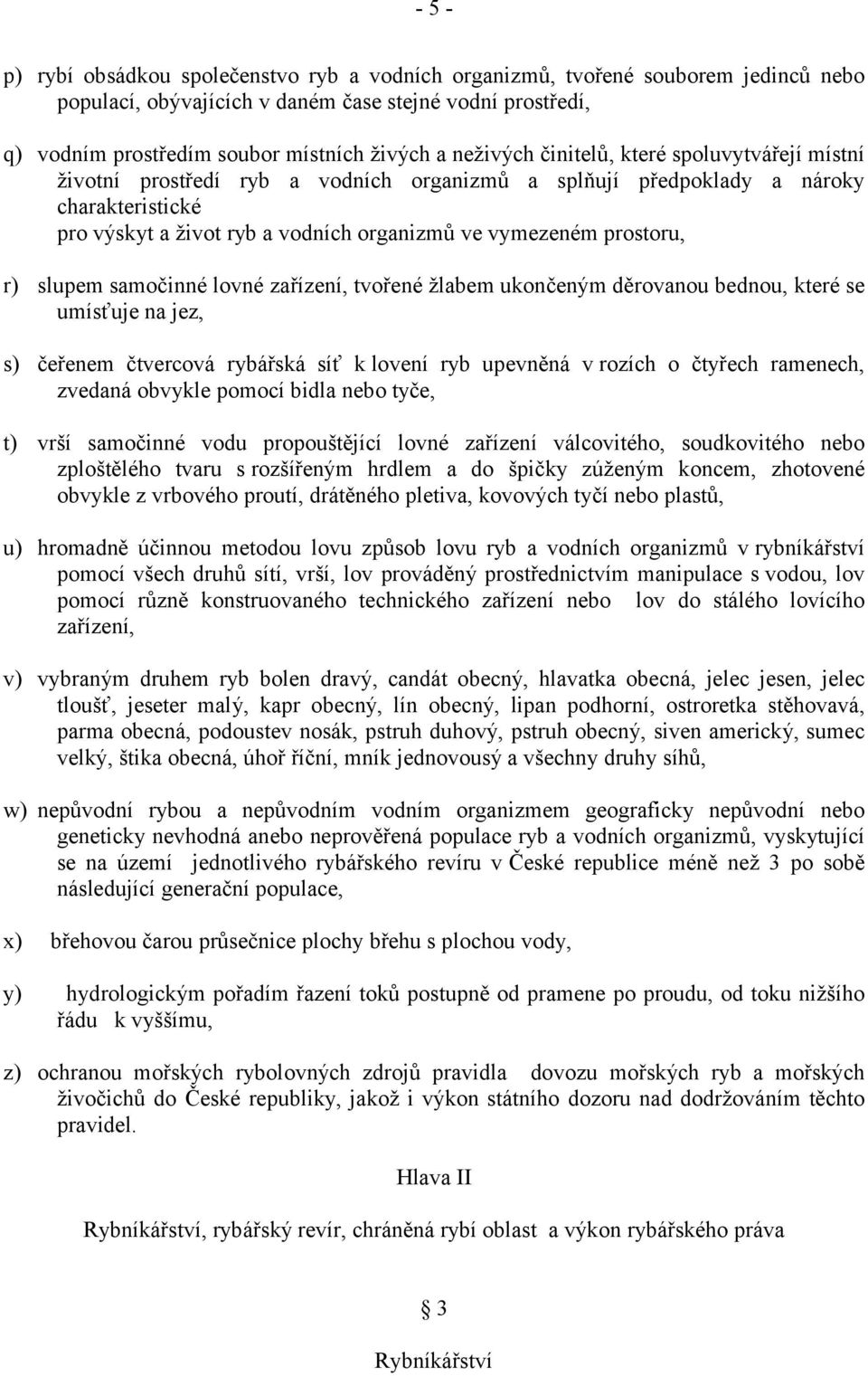 - 5 -

p) rybí obsádkou společenstvo ryb a vodních organizmů, tvořené souborem jedinců nebo populací, obývajících v daném čase stejné vodní prostředí,

q) vodním prostředím soubor místních živých a neživých činitelů, které spoluvytvářejí místní životní prostředí ryb a vodních organizmů a splňují předpoklady a nároky charakteristické pro výskyt a život ryb a vodních organizmů ve vymezeném prostoru,

r) slupem samočinné lovné zařízení, tvořené žlabem ukončeným děrovanou bednou, které se umísťuje na jez,

s) čeřenem čtvercová rybářská síť k lovení ryb upevněná v rozích o čtyřech ramenech, zvedaná obvykle pomocí bidla nebo tyče,

t) vrší samočinné vodu propouštějící lovné zařízení válcovitého, soudkovitého nebo zploštělého tvaru s rozšířeným hrdlem a do špičky zúženým koncem, zhotovené obvykle z vrbového proutí, drátěného pletiva, kovových tyčí nebo plastů,

u) hromadně účinnou metodou lovu způsob lovu ryb a vodních organizmů v rybníkářství pomocí všech druhů sítí, vrší, lov prováděný prostřednictvím manipulace s vodou, lov pomocí různě konstruovaného technického zařízení nebo lov do stálého lovícího zařízení,

v) vybraným druhem ryb bolen dravý, candát obecný, hlavatka obecná, jelec jesen, jelec tloušť, jeseter malý, kapr obecný, lín obecný, lipan podhorní, ostroretka stěhovavá, parma obecná, podoustev nosák, pstruh duhový, pstruh obecný, siven americký, sumec velký, štika obecná, úhoř říční, mník jednovousý a všechny druhy síhů,

w) nepůvodní rybou a nepůvodním vodním organizmem geograficky nepůvodní nebo geneticky nevhodná anebo neprověřená populace ryb a vodních organizmů, vyskytující se na území jednotlivého rybářského revíru v České republice méně než 3 po sobě následující generační populace,

x) břehovou čarou průsečnice plochy břehu s plochou vody,

y) hydrologickým pořadím řazení toků postupně od pramene po proudu, od toku nižšího řádu k vyššímu,

z) ochranou mořských rybolovných zdrojů pravidla dovozu mořských ryb a mořských živočichů do České republiky, jakož i výkon státního dozoru nad dodržováním těchto pravidel.

Hlava II

Rybníkářství, rybářský revír, chráněná rybí oblast a výkon rybářského práva

§ 3

Rybníkářství